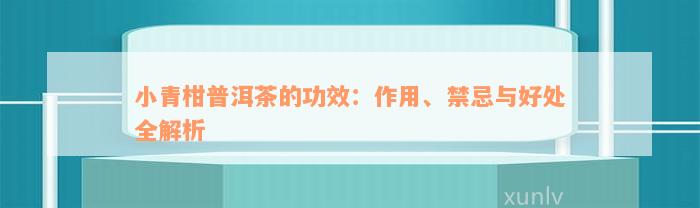 小青柑普洱茶的功效：作用、禁忌与好处全解析

xunlv